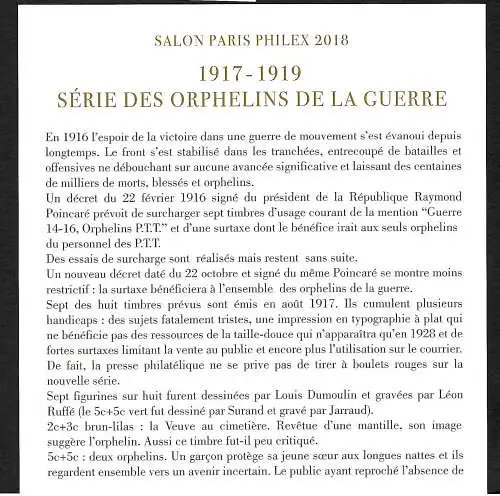 SALON PARIS PHILEX 2018

1917-1919
SÉRIE DES ORPHELINS DE LA GUERRE

En 1916 l'espoir de la victoire dans une guerre de mouvement s'est évanoui depuis longtemps. Le front s'est stabilisé dans les tranchées, entrecoupé de batailles et offensives ne débouchant sur aucune avancée significative et laissant des centaines de milliers de morts, blessés et orphelins.
Un décret du 22 février 1916 signé du président de la République Raymond Poincaré prévoit de surcharger sept timbres d'usage courant de la mention "Guerre 14-16, Orphelins P.T.T." et d'une surtaxe dont le bénéfice irait aux seuls orphelins du personnel des P.T.T.
Des essais de surcharge sont réalisés mais restent sans suite.
Un nouveau décret daté du 22 octobre et signé du même Poincaré se montre moins restrictif : la surtaxe bénéficiera à l'ensemble des orphelins de la guerre.
Sept des huit timbres prévus sont émis en août 1917. Ils cumulent plusieurs handicaps : des sujets fatalement tristes, une impression en typographie à plat qui ne bénéficie pas des ressources de la taille-douce qui n'apparaîtra qu'en 1928 et de fortes surtaxes limitant la vente au public et encore plus l'utilisation sur le courrier. De fait, la presse philatélique ne se prive pas de tirer à boulets rouges sur la nouvelle série.
Sept figurines sur huit furent dessinées par Louis Dumoulin et gravées par Léon Ruffé (le 5c+5c vert fut dessiné par Surand et gravé par Jarraud).
2c+3c brun-lilas : la Veuve au cimetière. Revêtue d'une mantille, son image suggère l'orphelin. Aussi ce timbre fut-il peu critiqué.
5c+5c : deux orphelins. Un garçon protège sa jeune sœur aux longues nattes et ils regardent ensemble vers un avenir incertain. Le public ayant reproché l'absence de